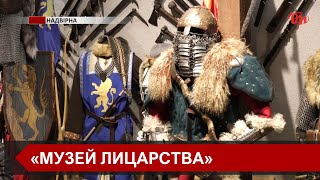 НАДВІРНА

«МУЗЕЙ ЛИЦАРСТВА»